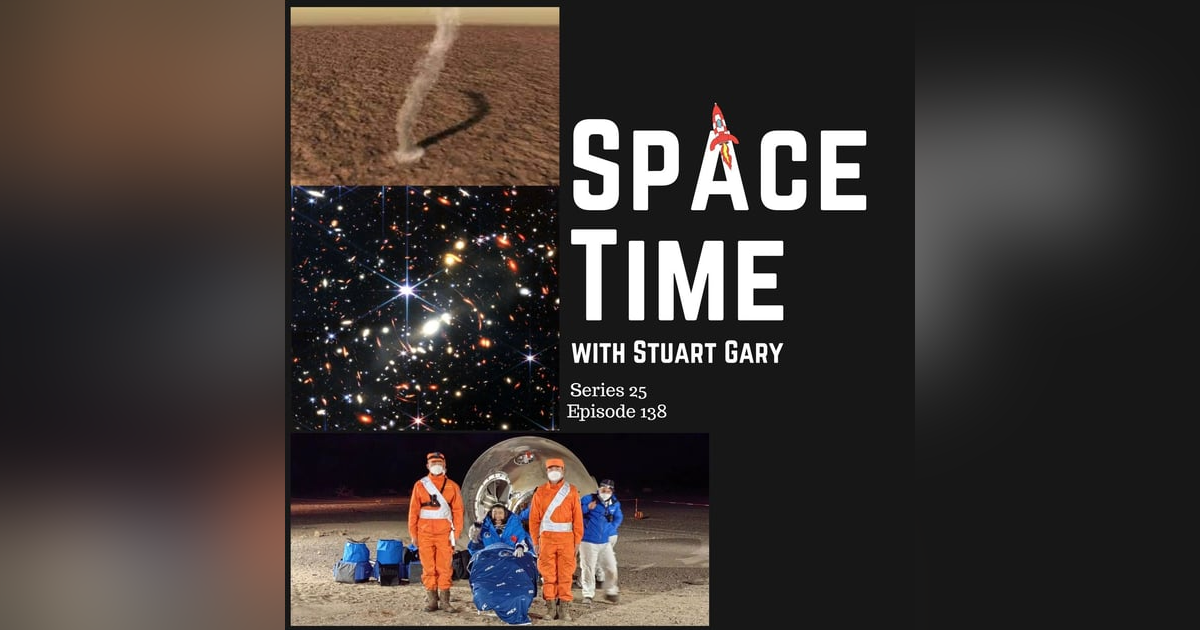 SPACE TIME
WITH STUART GARY
Series 25
Episode 138